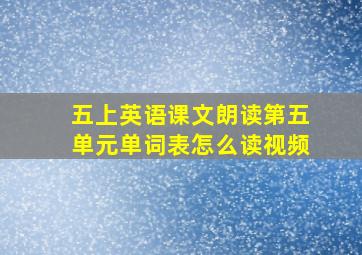 五上英语课文朗读第五单元单词表怎么读视频